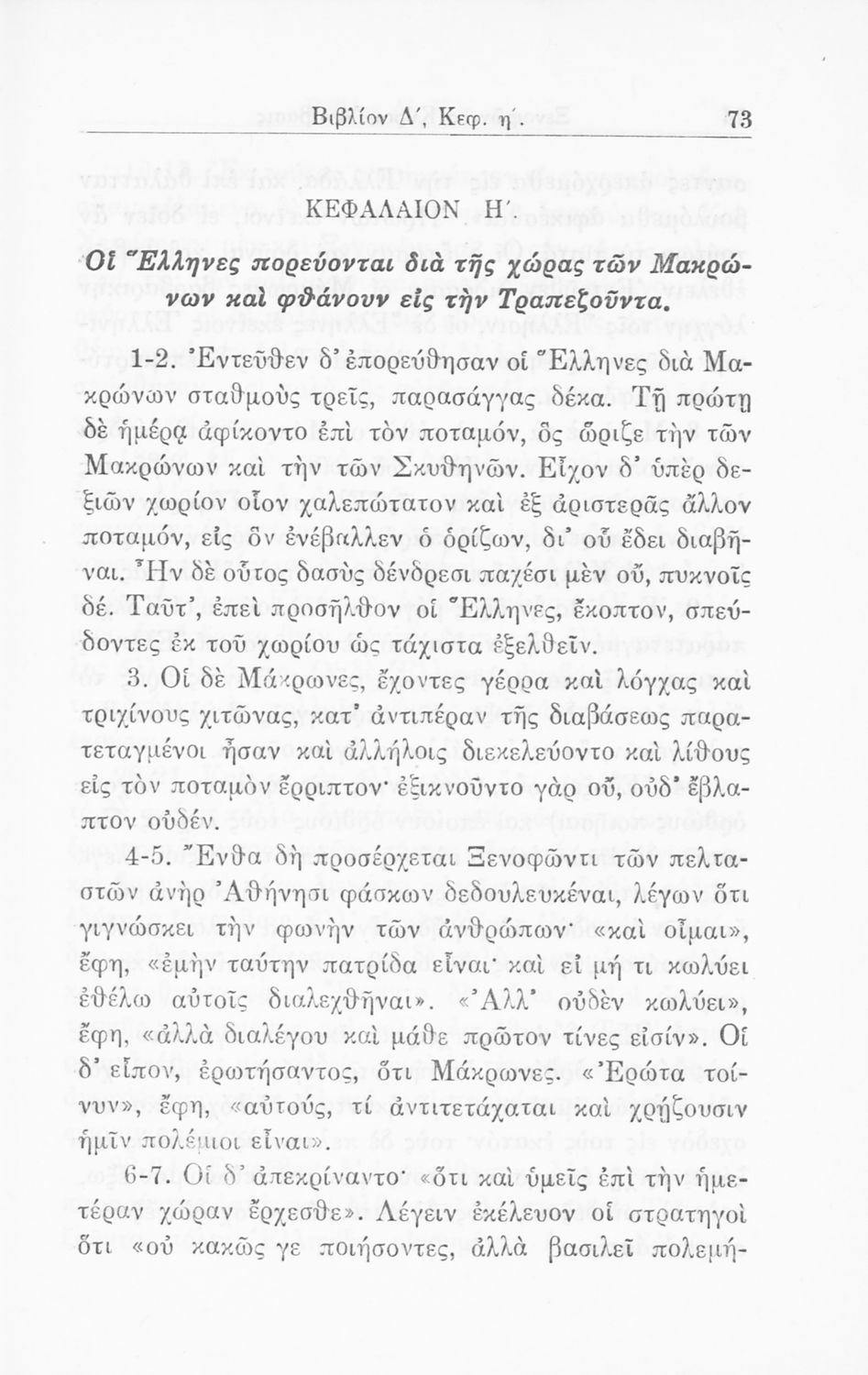 Βιβλίον Δ΄ Κεφ. η΄ 73

ΚΕΦΑΛΑΙΟΝ Η΄

Οἱ Ἕλληνες πορεύονται διὰ τῆς χώρας τῶν Μακρώνων καὶ φθάνουν εἰς τὴν Τραπεζοῦντα.

1-2. Ἐντεῦθεν δ' ἐπορεύθησαν οἱ Ἕλληνες διὰ Μακρώνων σταθμοὺς τρεῖς, παρασάγγας δέκα. Τῇ πρώτῃ δὲ ἡμέρᾳ ἀφίκοντο ἐπὶ τὸν ποταμόν, ὃς ὥριζε τὴν τῶν Μακρώνων καὶ τὴν τῶν Σκυθηνῶν. Εἶχον δ' ὑπὲρ δεξιῶν χωρίον οἷον χαλεπώτατον καὶ ἐξ ἀριστερᾶς ἄλλον ποταμόν, εἰς ὃν ἐνέβαλλεν ὁ ὁρίζων, δι' οὗ ἔδει διαβῆναι. Ἦν δὲ οὗτος δασὺς δένδρεσι παχέσι μὲν οὔ, πυκνοῖς δέ. Ταῦτ', ἐπεὶ προσῆλθον οἱ Ἕλληνες, ἔκοπτον, σπεύδοντες ἐκ τοῦ χωρίου ὡς τάχιστα ἐξελθεῖν.

3. Οἱ δὲ Μάκρωνες, ἔχοντες γέρρα καὶ λόγχας καὶ τριχίνους χιτῶνας, κατ' ἀντιπέραν τῆς διαβάσεως παρατεταγμένοι ἦσαν καὶ ἀλλήλοις διεκελεύοντο καὶ λίθους εἰς τὸν ποταμὸν ἔρριπτον· ἐξικνοῦντο γὰρ οὔ, οὐδ' ἔβλαπτον οὐδέν.

4-5. Ἔνθα δὴ προσέρχεται Ξενοφῶντι τῶν πελταστῶν ἀνὴρ Ἀθήνησι φάσκων δεδουλευκέναι, λέγων ὅτι γιγνώσκει τὴν φωνὴν τῶν ἀνθρώπων· «καὶ οἶμαι», ἔφη, «ἐμὴν ταύτην πατρίδα εἶναι· καὶ εἰ μή τι κωλύει ἐθέλω αὐτοῖς διαλεχθῆναι». «Ἀλλ' οὐδὲν κωλύει», ἔφη, «ἀλλὰ διαλέγου καὶ μάθε πρῶτον τίνες εἰσίν». Οἱ δ' εἶπον, ἐρωτήσαντος, ὅτι Μάκρωνες. «Ἐρώτα τοίνυν», ἔφη, «αὐτούς, τί ἀντιτετάχαται καὶ χρῄζουσιν ἡμῖν πολέμιοι εἶναι».

6-7. Οἱ δ' ἀπεκρίναντο· «ὅτι καὶ ὑμεῖς ἐπὶ τὴν ἡμετέραν χώραν ἔρχεσθε». Λέγειν ἐκέλευον οἱ στρατηγοὶ ὅτι «οὐ κακῶς γε ποιήσοντες, ἀλλὰ βασιλεῖ πολεμή-